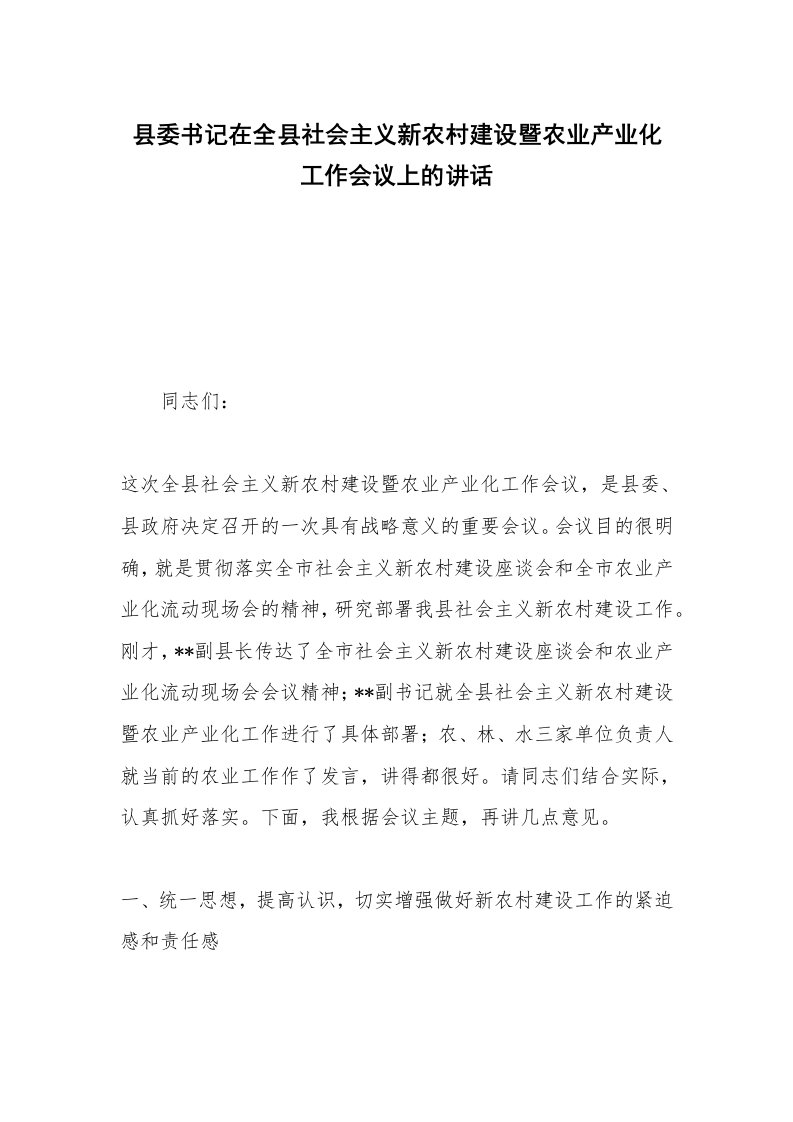 县委书记在全县社会主义新农村建设暨农业产业化工作会议上的讲话

同志们：

这次全县社会主义新农村建设暨农业产业化工作会议，是县委、县政府决定召开的一次具有战略意义的重要会议。会议目的很明确，就是贯彻落实全市社会主义新农村建设座谈会和全市农业产业化流动现场会的精神，研究部署我县社会主义新农村建设工作。刚才，**副县长传达了全市社会主义新农村建设座谈会和农业产业化流动现场会会议精神；**副书记就全县社会主义新农村建设暨农业产业化工作进行了具体部署；农、林、水三家单位负责人就当前的农业工作作了发言，讲得都很好。请同志们结合实际，认真抓好落实。下面，我根据会议主题，再讲几点意见。

一、统一思想，提高认识，切实增强做好新农村建设工作的紧迫感和责任感